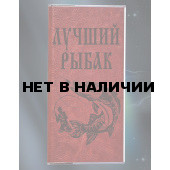 ЛУЧШИЙ РЫБАК

НЕТ В НАЛИЧИИ